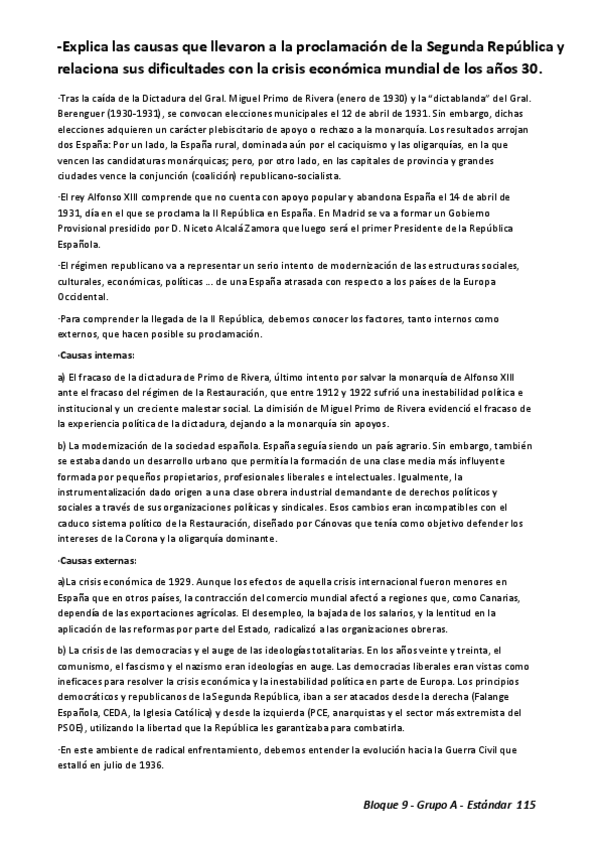 -Explica las causas que llevaron a la proclamación de la Segunda República y relaciona sus dificultades con la crisis económica mundial de los años 30.

·Tras la caída de la Dictadura del Gral. Miguel Primo de Rivera (enero de 1930) y la "dictablanda" del Gral. Berenguer (1930-1931), se convocan elecciones municipales el 12 de abril de 1931. Sin embargo, dichas elecciones adquieren un carácter plebiscitario de apoyo o rechazo a la monarquía. Los resultados arrojan dos España: Por un lado, la España rural, dominada aún por el caciquismo y las oligarquías, en la que vencen las candidaturas monárquicas; pero, por otro lado, en las capitales de provincia y grandes ciudades vence la conjunción (coalición) republicano-socialista.

·El rey Alfonso XIII comprende que no cuenta con apoyo popular y abandona España el 14 de abril de 1931, día en el que se proclama la II República en España. En Madrid se va a formar un Gobierno Provisional presidido por D. Niceto Alcalá Zamora que luego será el primer Presidente de la República Española.

·El régimen republicano va a representar un serio intento de modernización de las estructuras sociales, culturales, económicas, políticas ... de una España atrasada con respecto a los países de la Europa Occidental.

·Para comprender la llegada de la II República, debemos conocer los factores, tanto internos como externos, que hacen posible su proclamación.

·Causas internas:

a) El fracaso de la dictadura de Primo de Rivera, último intento por salvar la monarquía de Alfonso XIII ante el fracaso del régimen de la Restauración, que entre 1912 y 1922 sufrió una inestabilidad política e institucional y un creciente malestar social. La dimisión de Miguel Primo de Rivera evidenció el fracaso de la experiencia política de la dictadura, dejando a la monarquía sin apoyos.

b) La modernización de la sociedad española. España seguía siendo un país agrario. Sin embargo, también se estaba dando un desarrollo urbano que permitía la formación de una clase media más influyente formada por pequeños propietarios, profesionales liberales e intelectuales. Igualmente, la instrumentalización dado origen a una clase obrera industrial demandante de derechos políticos y sociales a través de sus organizaciones políticas y sindicales. Esos cambios eran incompatibles con el caduco sistema político de la Restauración, diseñado por Cánovas que tenía como objetivo defender los intereses de la Corona y la oligarquía dominante.

·Causas externas:

a)La crisis económica de 1929. Aunque los efectos de aquella crisis internacional fueron menores en España que en otros países, la contracción del comercio mundial afectó a regiones que, como Canarias, dependía de las exportaciones agrícolas. El desempleo, la bajada de los salarios, y la lentitud en la aplicación de las reformas por parte del Estado, radicalizó a las organizaciones obreras.

b) La crisis de las democracias y el auge de las ideologías totalitarias. En los años veinte y treinta, el comunismo, el fascismo y el nazismo eran ideologías en auge. Las democracias liberales eran vistas como ineficaces para resolver la crisis económica y la inestabilidad política en parte de Europa. Los principios democráticos y republicanos de laSegunda República, iban a ser atacados desde la derecha (Falange Española, CEDA, la Iglesia Católica) y desde la izquierda (PCE, anarquistas y el sector más extremista del PSOE), utilizando la libertad que la República les garantizaba para combatirla.

·En este ambiente de radical enfrentamiento, debemos entender la evolución hacia la Guerra Civil que estalló en julio de 1936.

Bloque 9 - Grupo A - Estándar 115